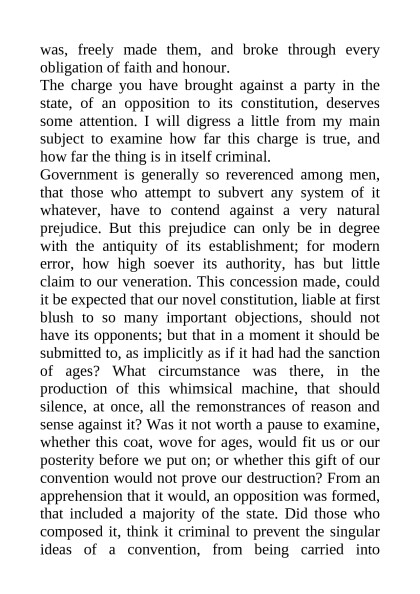 was, freely made them, and broke through every obligation of faith and honour.
The charge you have brought against a party in the state, of an opposition to its constitution, deserves some attention. I will digress a little from my main subject to examine how far this charge is true, and how far the thing is in itself criminal.
Government is generally so reverenced among men, that those who attempt to subvert any system of it whatever, have to contend against a very natural prejudice. But this prejudice can only be in degree with the antiquity of its establishment; for modern error, how high soever its authority, has but little claim to our veneration. This concession made, could it be expected that our novel constitution, liable at first blush to so many important objections, should not have its opponents; but that in a moment it should be submitted to, as implicitly as if it had had the sanction of ages? What circumstance was there, in the production of this whimsical machine, that should silence, at once, all the remonstrances of reason and sense against it? Was it not worth a pause to examine, whether this coat, wove for ages, would fit us or our posterity before we put on; or whether this gift of our convention would not prove our destruction? From an apprehension that it would, an opposition was formed, that included a majority of the state. Did those who composed it, think it criminal to prevent the singular ideas of a convention, from being carried into